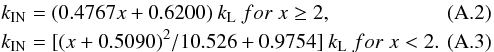 $k_{\mathrm{IN}} = (0.4767x + 0.6200)\, k_{\mathrm{L}}\ for\ x \geq 2,$ (A.2)

$k_{\mathrm{IN}} = [(x + 0.5090)^2/10.526 + 0.9754]\, k_{\mathrm{L}}\ for\ x < 2.$ (A.3)